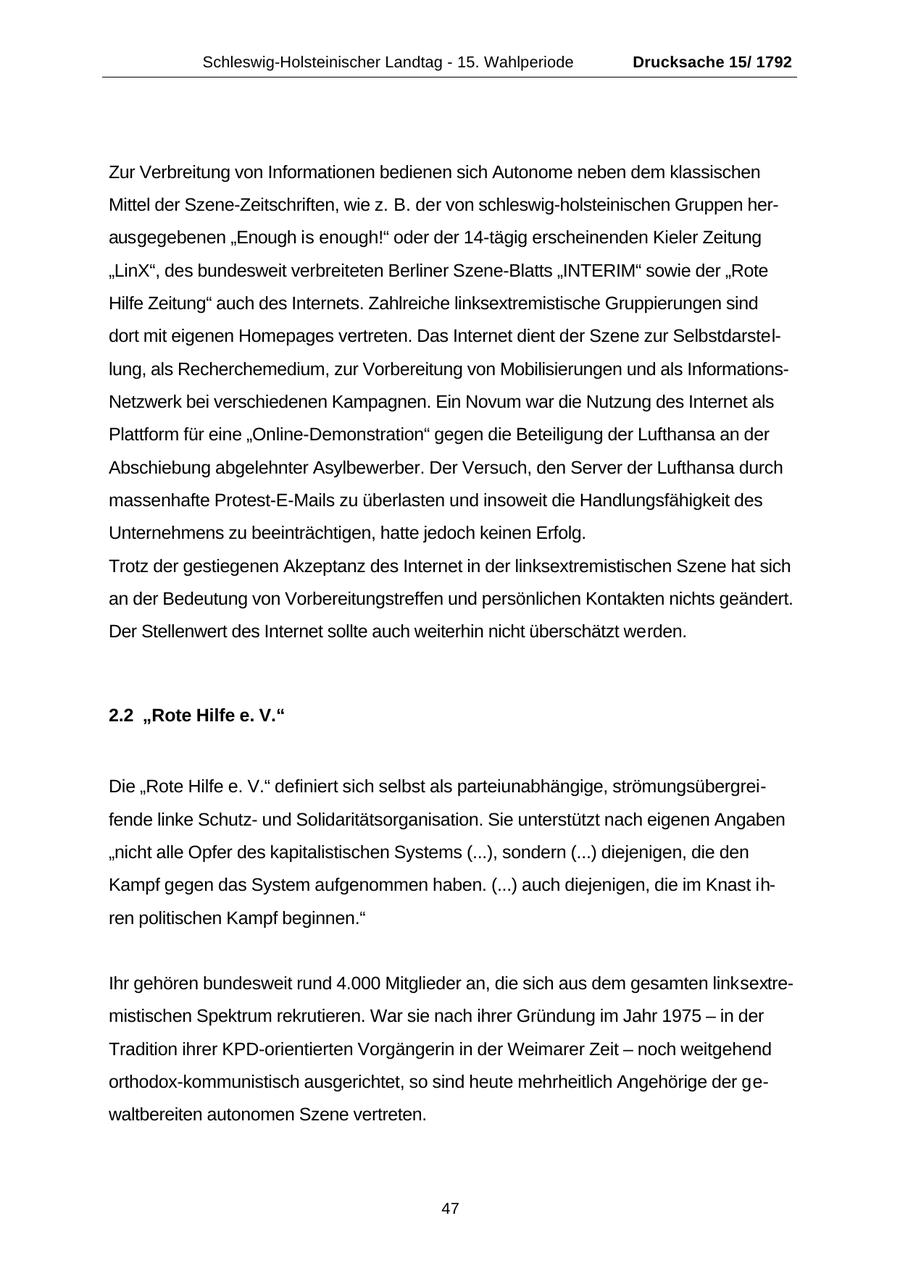 Schleswig-Holsteinischer Landtag - 15. Wahlperiode Drucksache 15/ 1792

Zur Verbreitung von Informationen bedienen sich Autonome neben dem klassischen Mittel der Szene-Zeitschriften, wie z. B. der von schleswig-holsteinischen Gruppen herausgegebenen „Enough is enough!“ oder der 14-tägig erscheinenden Kieler Zeitung „LinX“, des bundesweit verbreiteten Berliner Szene-Blatts „INTERIM“ sowie der „Rote Hilfe Zeitung“ auch des Internets. Zahlreiche linksextremistische Gruppierungen sind dort mit eigenen Homepages vertreten. Das Internet dient der Szene zur Selbstdarstellung, als Recherchemedium, zur Vorbereitung von Mobilisierungen und als Informations-Netzwerk bei verschiedenen Kampagnen. Ein Novum war die Nutzung des Internet als Plattform für eine „Online-Demonstration“ gegen die Beteiligung der Lufthansa an der Abschiebung abgelehnter Asylbewerber. Der Versuch, den Server der Lufthansa durch massenhafte Protest-E-Mails zu überlasten und insoweit die Handlungsfähigkeit des Unternehmens zu beeinträchtigen, hatte jedoch keinen Erfolg.
Trotz der gestiegenen Akzeptanz des Internet in der linksextremistischen Szene hat sich an der Bedeutung von Vorbereitungstreffen und persönlichen Kontakten nichts geändert. Der Stellenwert des Internet sollte auch weiterhin nicht überschätzt werden.

2.2 „Rote Hilfe e. V.“

Die „Rote Hilfe e. V.“ definiert sich selbst als parteiunabhängige, strömungsübergreifende linke Schutz- und Solidaritätsorganisation. Sie unterstützt nach eigenen Angaben „nicht alle Opfer des kapitalistischen Systems (...), sondern (...) diejenigen, die den Kampf gegen das System aufgenommen haben. (...) auch diejenigen, die im Knast ihren politischen Kampf beginnen.“

Ihr gehören bundesweit rund 4.000 Mitglieder an, die sich aus dem gesamten linksextremistischen Spektrum rekrutieren. War sie nach ihrer Gründung im Jahr 1975 – in der Tradition ihrer KPD-orientierten Vorgängerin in der Weimarer Zeit – noch weitgehend orthodox-kommunistisch ausgerichtet, so sind heute mehrheitlich Angehörige der gewaltbereiten autonomen Szene vertreten.

47